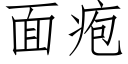 面疱